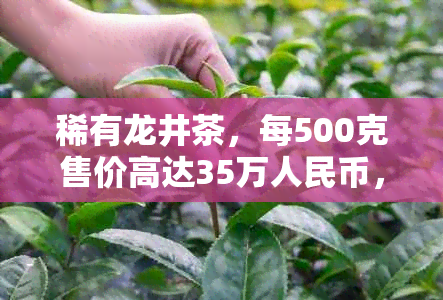 稀有龙井茶，每500克售价高达35万人民币，